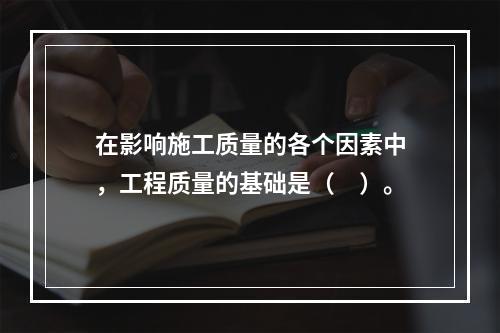 在影响施工质量的各个因素中，工程质量的基础是（    ）。